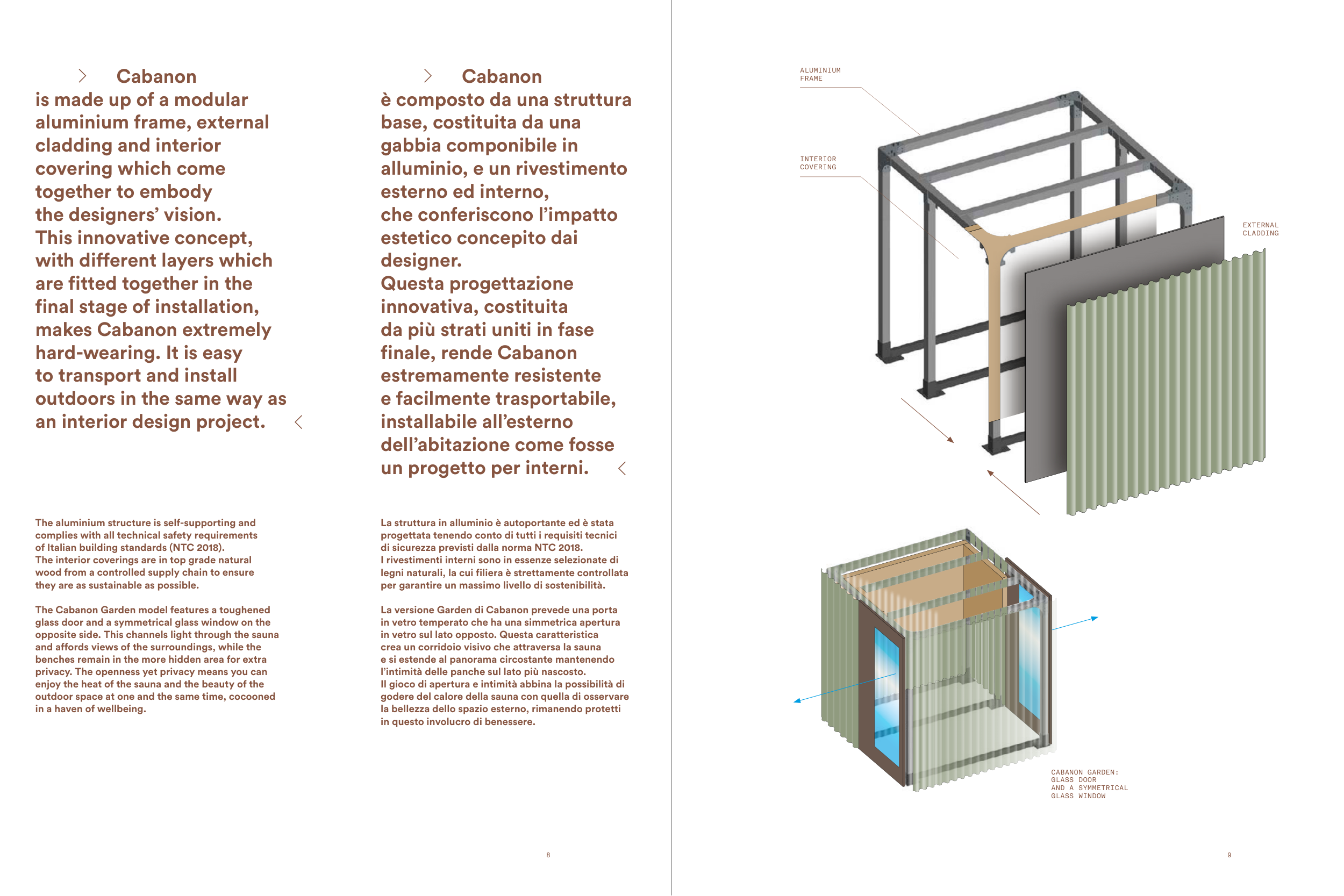 Cabanon is made up of a modular aluminium frame, external cladding and interior covering which come together to embody the designers' vision. This innovative concept, with different layers which are fitted together in the final stage of installation, makes Cabanon extremely hard-wearing. It is easy to transport and install outdoors in the same way as an interior design project.

The aluminium structure is self-supporting and complies with all technical safety requirements of Italian building standards (NTC 2018). The interior coverings are in top grade natural wood from a controlled supply chain to ensure they are as sustainable as possible.

The Cabanon Garden model features a toughened glass door and a symmetrical glass window on the opposite side. This channels light through the sauna and affords views of the surroundings, while the benches remain in the more hidden area for extra privacy. The openness yet privacy means you can enjoy the heat of the sauna and the beauty of the outdoor space at one and the same time, cocooned in a haven of wellbeing.

Cabanon è composto da una struttura base, costituita da una gabbia componibile in alluminio, e un rivestimento esterno ed interno, che conferiscono l'impatto estetico concepito dai designer. Questa progettazione innovativa, costituita da più strati uniti in fase finale, rende Cabanon estremamente resistente e facilmente trasportabile, installabile all'esterno dell'abitazione come fosse un progetto per interni.

La struttura in alluminio è autoportante ed è stata progettata tenendo conto di tutti i requisiti tecnici di sicurezza previsti dalla norma NTC 2018. I rivestimenti interni sono in essenze selezionate di legni naturali, la cui filiera è strettamente controllata per garantire un massimo livello di sostenibilità.

La versione Garden di Cabanon prevede una porta in vetro temperato che ha una simmetrica apertura in vetro sul lato opposto. Questa caratteristica crea un corridoio visivo che attraversa la sauna e si estende al panorama circostante mantenendo l'intimità delle panche sul lato più nascosto. Il gioco di apertura e intimità abbina la possibilità di godere del calore della sauna con quella di osservare la bellezza dello spazio esterno, rimanendo protetti in questo involucro di benessere.

8

ALUMINIUM FRAME

INTERIOR COVERING

EXTERNAL CLADDING

CABANON GARDEN: GLASS DOOR AND A SYMMETRICAL GLASS WINDOW

9